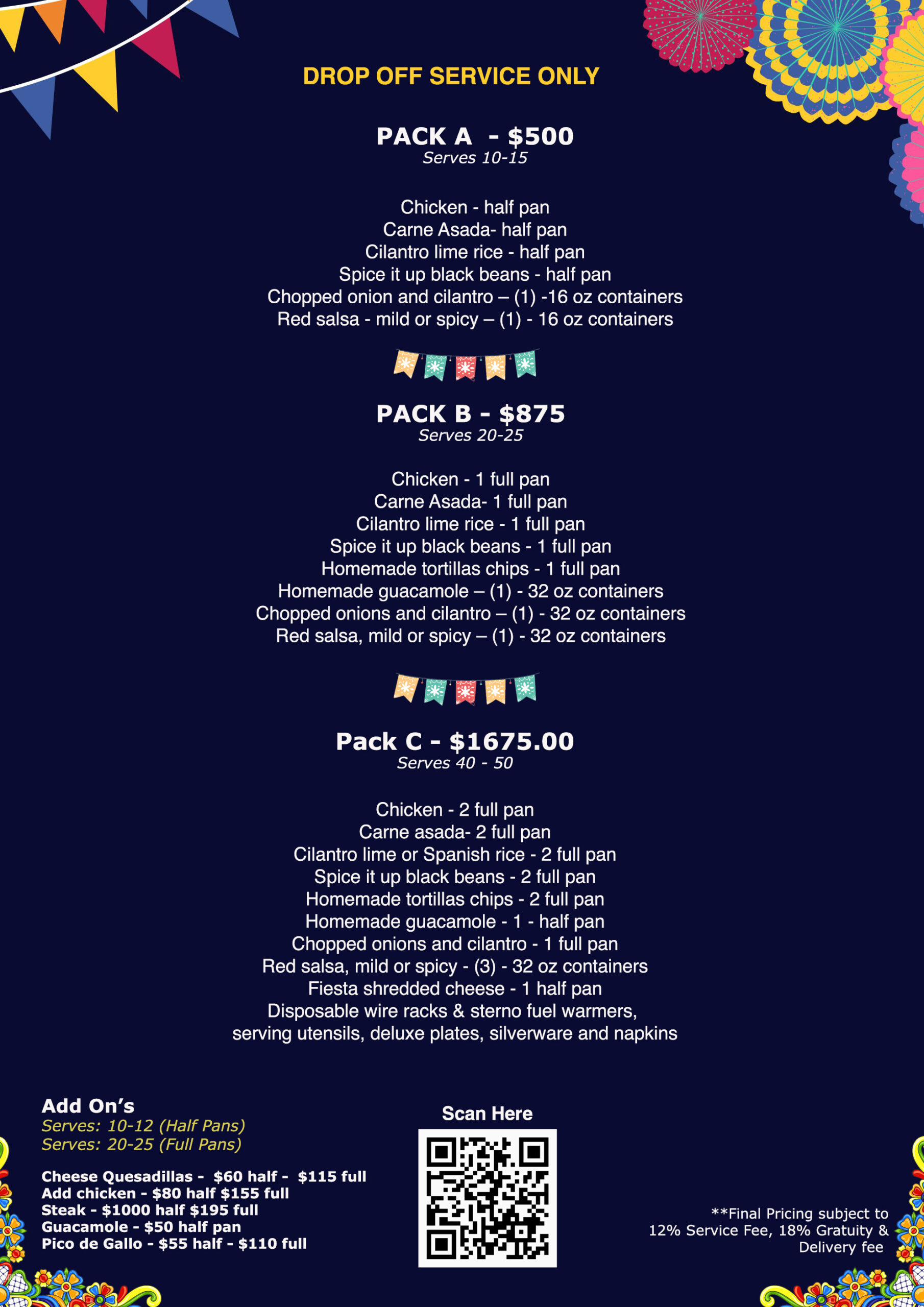 DROP OFF SERVICE ONLY

PACK A - $500
Serves 10-15

Chicken - half pan
Carne Asada- half pan
Cilantro lime rice - half pan
Spice it up black beans - half pan
Chopped onion and cilantro – (1) -16 oz containers
Red salsa - mild or spicy – (1) - 16 oz containers

PACK B - $875
Serves 20-25

Chicken - 1 full pan
Carne Asada- 1 full pan
Cilantro lime rice - 1 full pan
Spice it up black beans - 1 full pan
Homemade tortillas chips - 1 full pan
Homemade guacamole – (1) - 32 oz containers
Chopped onions and cilantro – (1) - 32 oz containers
Red salsa, mild or spicy – (1) - 32 oz containers

Pack C - $1675.00
Serves 40 - 50

Chicken - 2 full pan
Carne asada- 2 full pan
Cilantro lime or Spanish rice - 2 full pan
Spice it up black beans - 2 full pan
Homemade tortillas chips - 2 full pan
Homemade guacamole - 1 - half pan
Chopped onions and cilantro - 1 full pan
Red salsa, mild or spicy - (3) - 32 oz containers
Fiesta shredded cheese - 1 half pan
Disposable wire racks & sterno fuel warmers,
serving utensils, deluxe plates, silverware and napkins

Add On's
Serves: 10-12 (Half Pans)
Serves: 20-25 (Full Pans)

Cheese Quesadillas - $60 half - $115 full
Add chicken - $80 half $155 full
Steak - $1000 half $195 full
Guacamole - $50 half pan
Pico de Gallo - $55 half - $110 full

Scan Here

**Final Pricing subject to 12% Service Fee, 18% Gratuity & Delivery fee